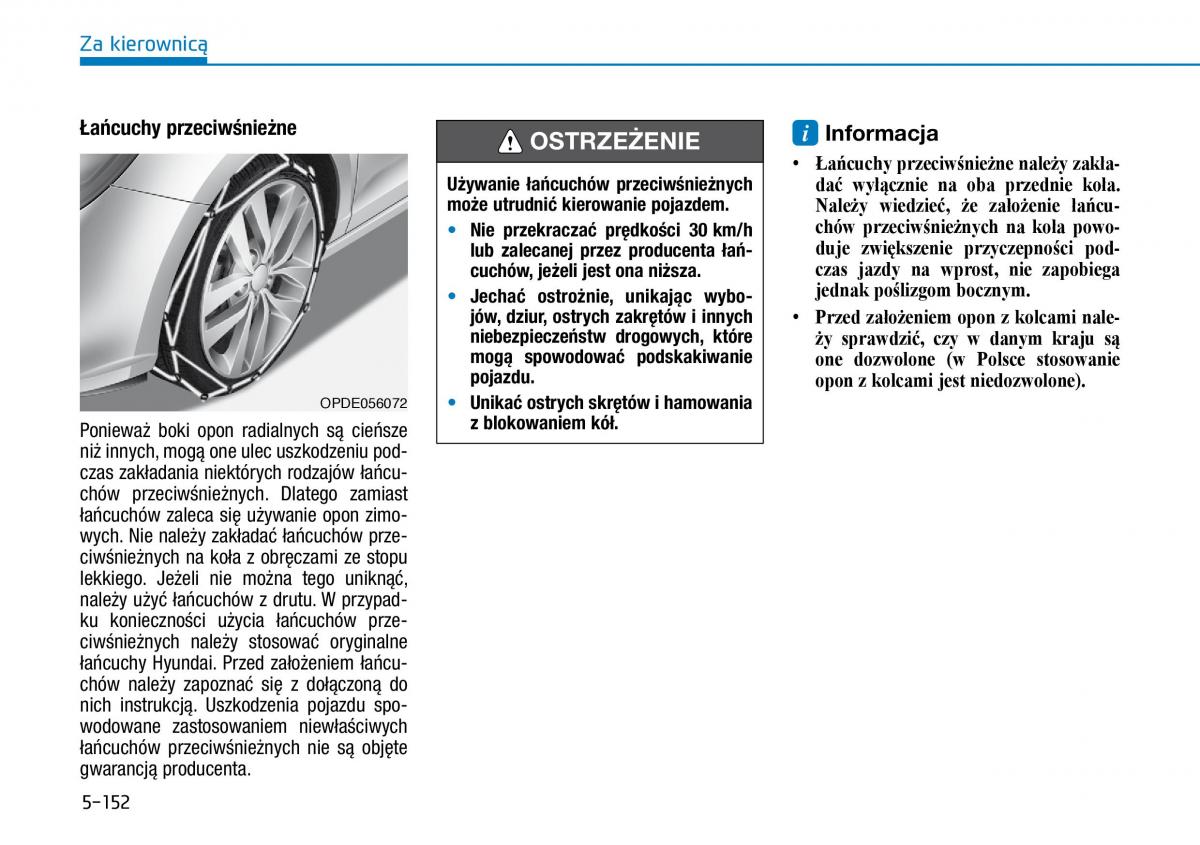 Za kierownicą

Łańcuchy przeciwśnieżne

OPDE056072

Ponieważ boki opon radialnych są cieńsze niż innych, mogą one ulec uszkodzeniu podczas zakładania niektórych rodzajów łańcuchów przeciwśnieżnych. Dlatego zamiast łańcuchów zaleca się używanie opon zimowych. Nie należy zakładać łańcuchów przeciwśnieżnych na koła z obręczami ze stopu lekkiego. Jeżeli nie można tego uniknąć, należy użyć łańcuchów z drutu. W przypadku konieczności użycia łańcuchów przeciwśnieżnych należy stosować oryginalne łańcuchy Hyundai. Przed założeniem łańcuchów należy zapoznać się z dołączoną do nich instrukcją. Uszkodzenia pojazdu spowodowane zastosowaniem niewłaściwych łańcuchów przeciwśnieżnych nie są objęte gwarancją producenta.

OSTRZEŻENIE

Używanie łańcuchów przeciwśnieżnych może utrudnić kierowanie pojazdem.

• Nie przekraczać prędkości 30 km/h lub zalecanej przez producenta łańcuchów, jeżeli jest ona niższa.

• Jechać ostrożnie, unikając wybojów, dziur, ostrych zakrętów i innych niebezpieczeństw drogowych, które mogą spowodować podskakiwanie pojazdu.

• Unikać ostrych skrętów i hamowania z blokowaniem kół.

i Informacja

• Łańcuchy przeciwśnieżne należy zakładać wyłącznie na oba przednie koła. Należy wiedzieć, że założenie łańcuchów przeciwśnieżnych na koła powoduje zwiększenie przyczepności podczas jazdy na wprost, nie zapobiega jednak poślizgom bocznym.

• Przed założeniem opon z kolcami należy sprawdzić, czy w danym kraju są one dozwolone (w Polsce stosowanie opon z kolcami jest niedozwolone).

5-152